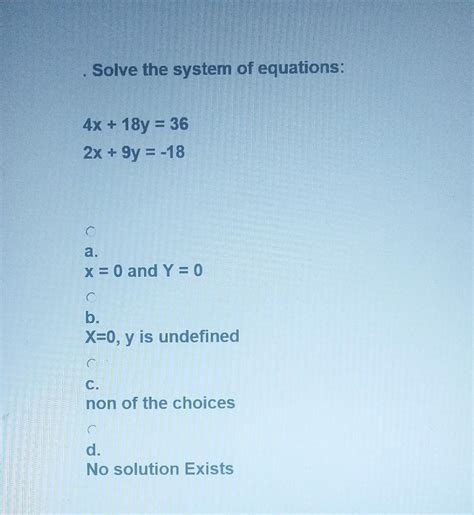 . Solve the system of equations:

$4x + 18y = 36$
$2x + 9y = -18$

a.
$x = 0$ and $Y = 0$

b.
$X=0$, y is undefined

c.
non of the choices

d.
No solution Exists